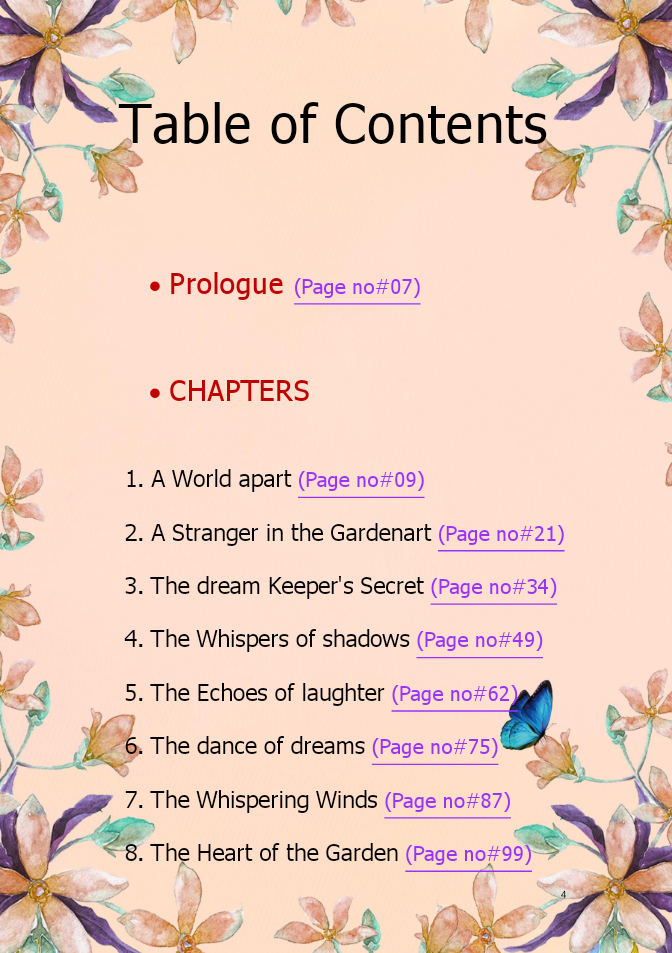 Table of Contents

• Prologue (Page no#07)

• CHAPTERS

1. A World apart (Page no#09)
2. A Stranger in the Gardenart (Page no#21)
3. The dream Keeper's Secret (Page no#34)
4. The Whispers of shadows (Page no#49)
5. The Echoes of laughter (Page no#62)
6. The dance of dreams (Page no#75)
7. The Whispering Winds (Page no#87)
8. The Heart of the Garden (Page no#99)

4